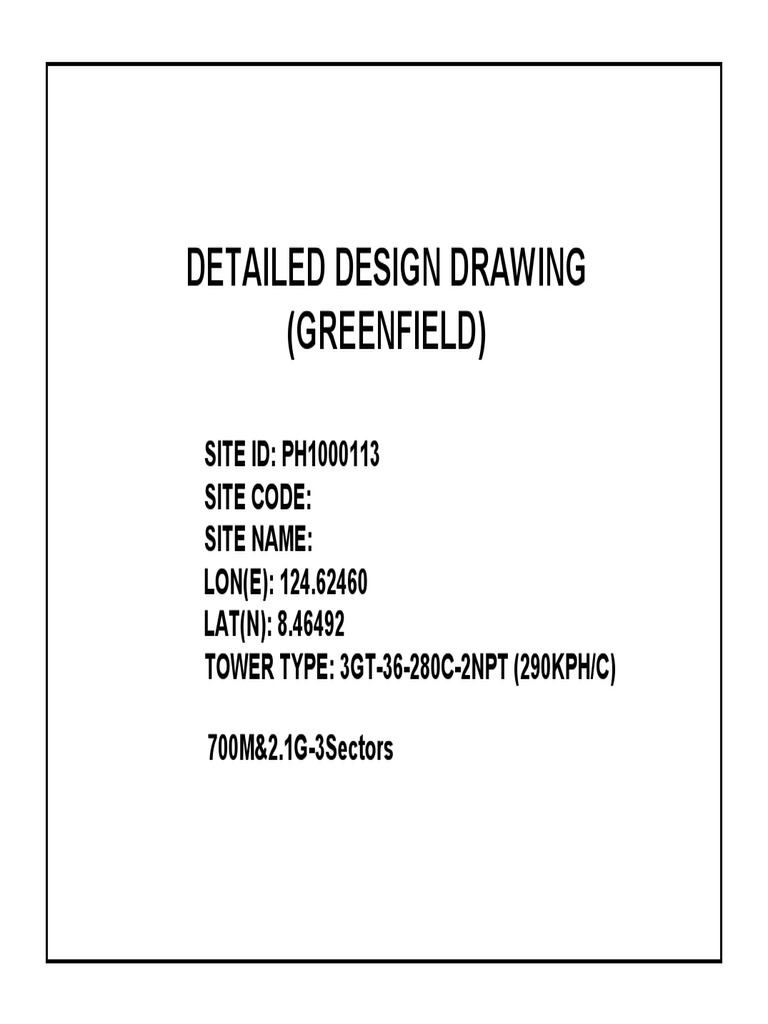 DETAILED DESIGN DRAWING
(GREENFIELD)

SITE ID: PH1000113
SITE CODE:
SITE NAME:
LON(E): 124.62460
LAT(N): 8.46492
TOWER TYPE: 3GT-36-280C-2NPT (290KPH/C)

700M&2.1G-3Sectors